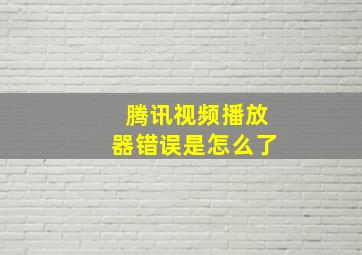 腾讯视频播放器错误是怎么了